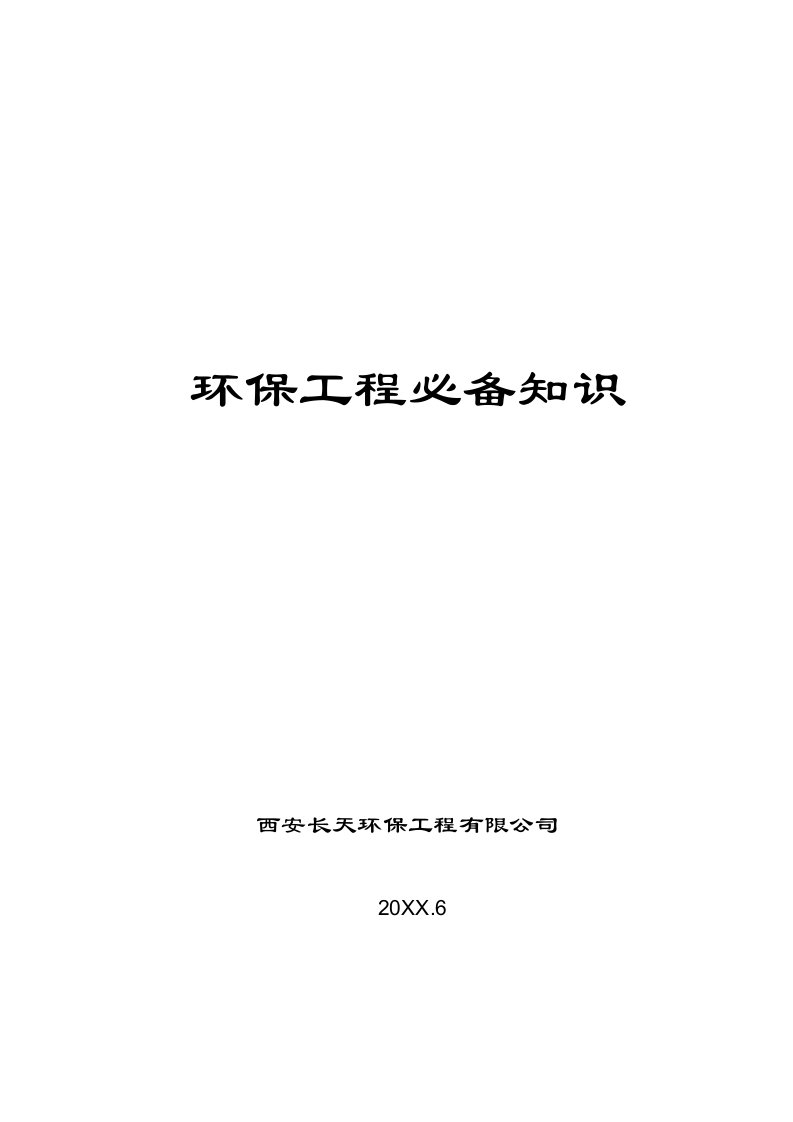 环保工程必备知识

西安长天环保工程有限公司

20XX.6